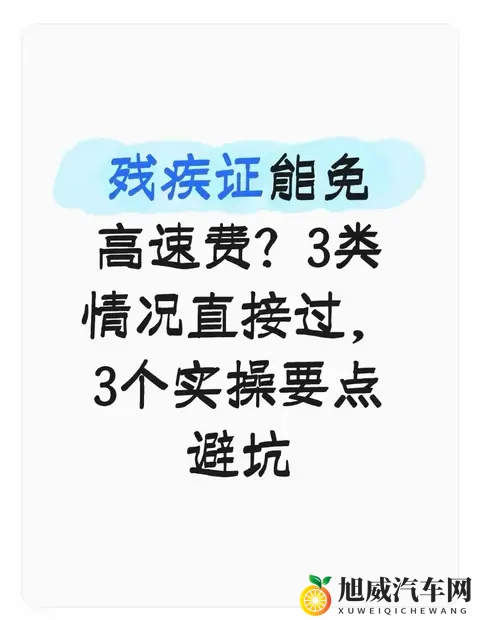 残疾证能免高速费？3类情况直接过，3个实操要点避坑

旭威汽车网
XUWEIQICHEWANG